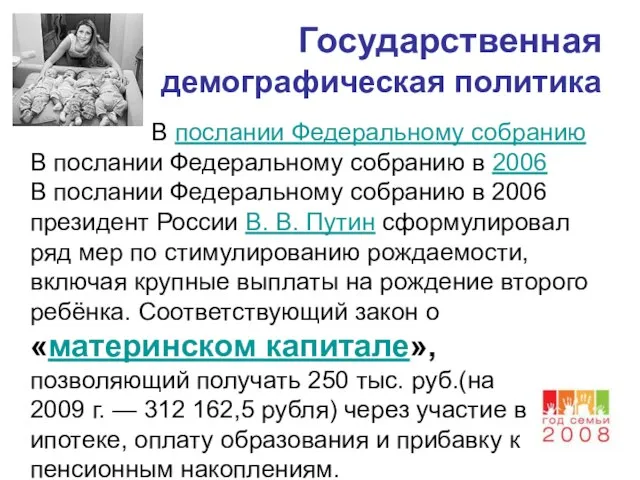 Государственная демографическая политика

В послании Федеральному собранию
В послании Федеральному собранию в 2006
В послании Федеральному собранию в 2006 президент России В. В. Путин сформулировал ряд мер по стимулированию рождаемости, включая крупные выплаты на рождение второго ребёнка. Соответствующий закон о «материнском капитале», позволяющий получать 250 тыс. руб.(на 2009 г. — 312 162,5 рубля) через участие в ипотеке, оплату образования и прибавку к пенсионным накоплениям.

год семьи
2008